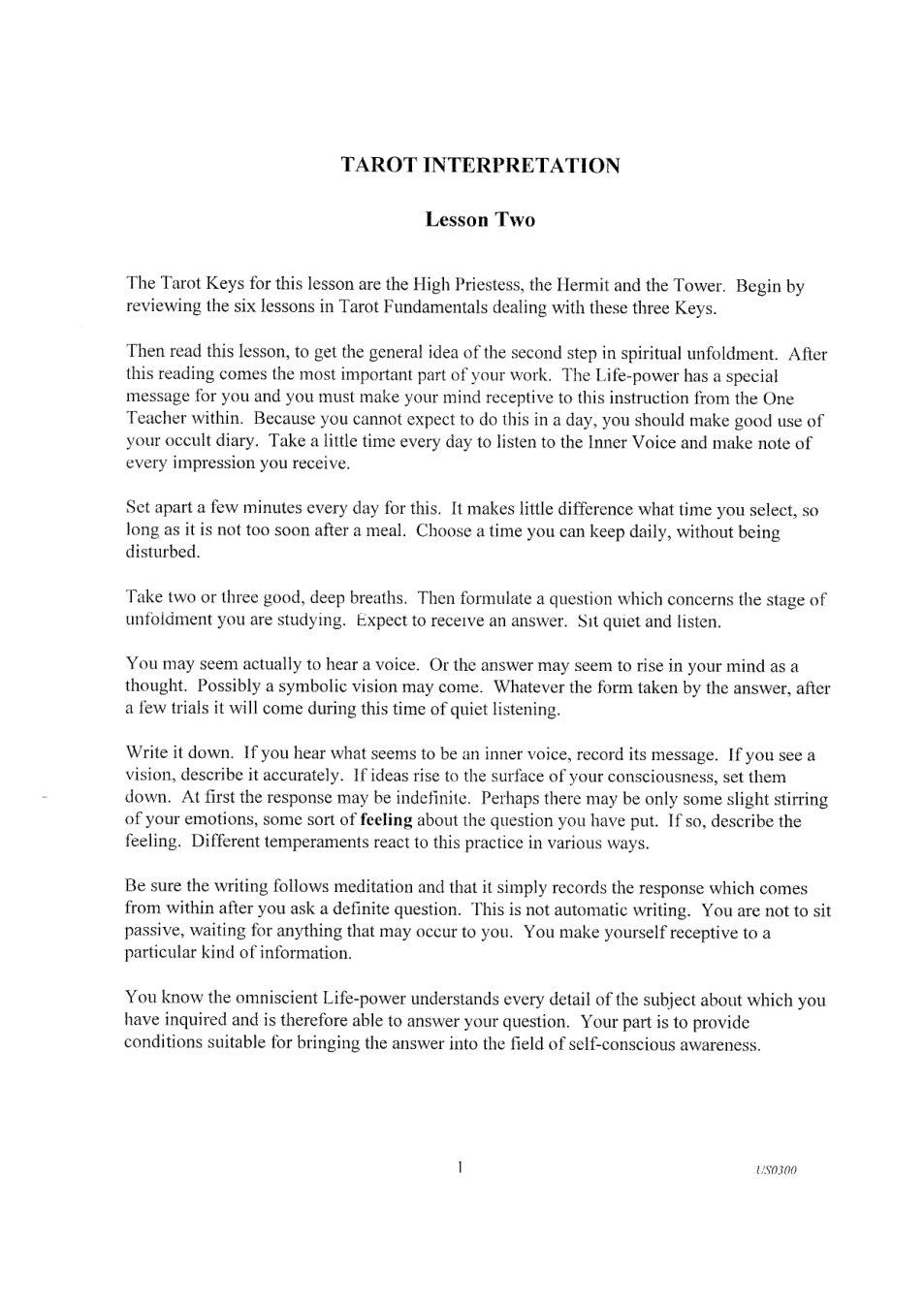 TAROT INTERPRETATION

Lesson Two

The Tarot Keys for this lesson are the High Priestess, the Hermit and the Tower. Begin by reviewing the six lessons in Tarot Fundamentals dealing with these three Keys.

Then read this lesson, to get the general idea of the second step in spiritual unfoldment. After this reading comes the most important part of your work. The Life-power has a special message for you and you must make your mind receptive to this instruction from the One Teacher within. Because you cannot expect to do this in a day, you should make good use of your occult diary. Take a little time every day to listen to the Inner Voice and make note of every impression you receive.

Set apart a few minutes every day for this. It makes little difference what time you select, so long as it is not too soon after a meal. Choose a time you can keep daily, without being disturbed.

Take two or three good, deep breaths. Then formulate a question which concerns the stage of unfoldment you are studying. Expect to receive an answer. Sit quiet and listen.

You may seem actually to hear a voice. Or the answer may seem to rise in your mind as a thought. Possibly a symbolic vision may come. Whatever the form taken by the answer, after a few trials it will come during this time of quiet listening.

Write it down. If you hear what seems to be an inner voice, record its message. If you see a vision, describe it accurately. If ideas rise to the surface of your consciousness, set them down. At first the response may be indefinite. Perhaps there may be only some slight stirring of your emotions, some sort of feeling about the question you have put. If so, describe the feeling. Different temperaments react to this practice in various ways.

Be sure the writing follows meditation and that it simply records the response which comes from within after you ask a definite question. This is not automatic writing. You are not to sit passive, waiting for anything that may occur to you. You make yourself receptive to a particular kind of information.

You know the omniscient Life-power understands every detail of the subject about which you have inquired and is therefore able to answer your question. Your part is to provide conditions suitable for bringing the answer into the field of self-conscious awareness.

1

US0300